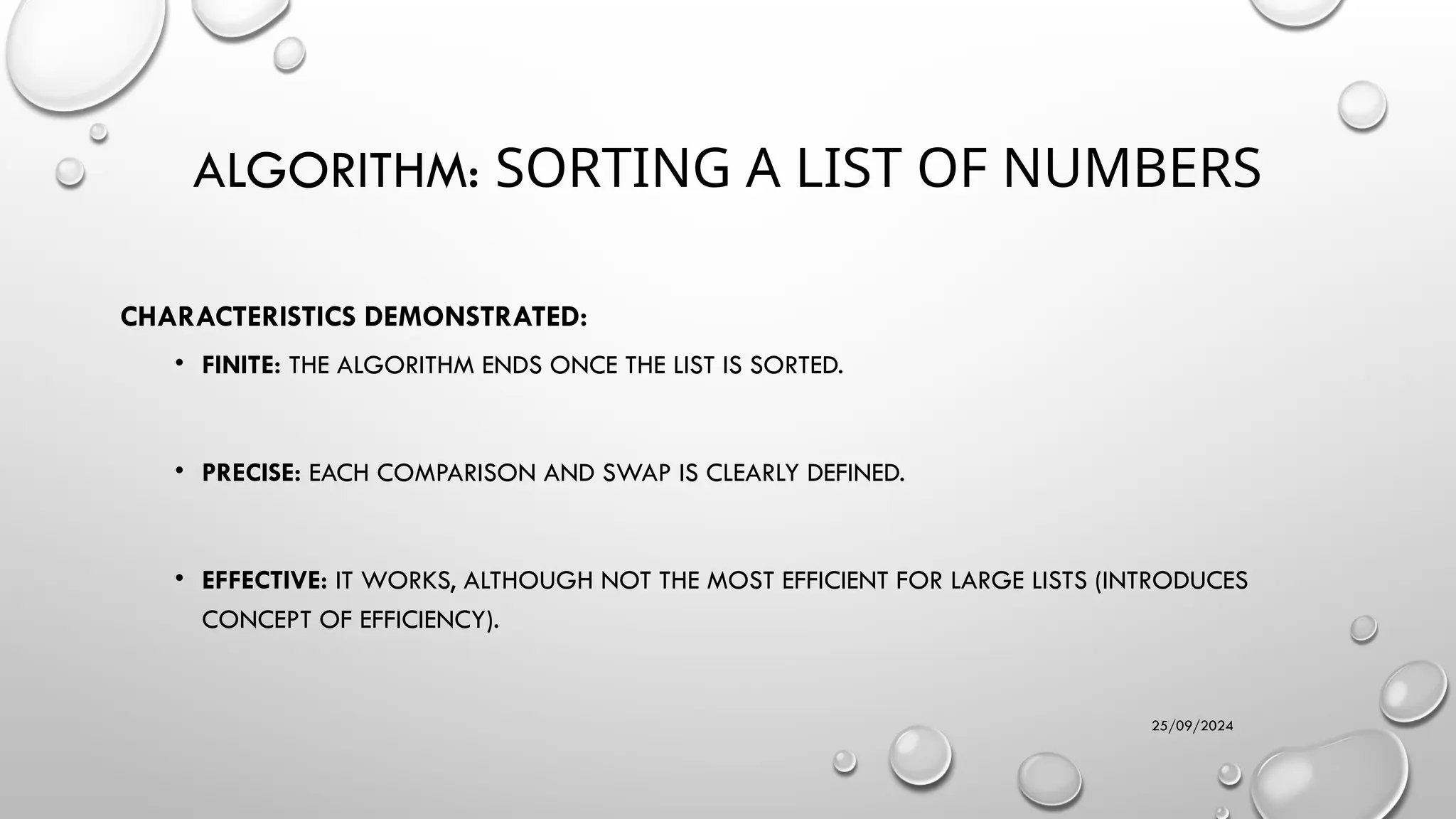 ALGORITHM: SORTING A LIST OF NUMBERS

CHARACTERISTICS DEMONSTRATED:

• FINITE: THE ALGORITHM ENDS ONCE THE LIST IS SORTED.

• PRECISE: EACH COMPARISON AND SWAP IS CLEARLY DEFINED.

• EFFECTIVE: IT WORKS, ALTHOUGH NOT THE MOST EFFICIENT FOR LARGE LISTS (INTRODUCES CONCEPT OF EFFICIENCY).

25/09/2024